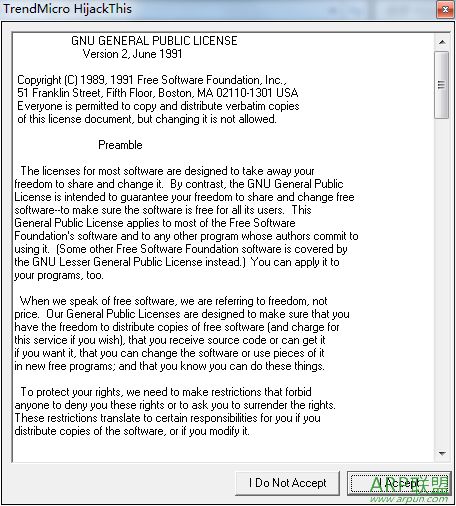 TrendMicro HijackThis

GNU GENERAL PUBLIC LICENSE
Version 2, June 1991

Copyright (C) 1989, 1991 Free Software Foundation, Inc., 51 Franklin Street, Fifth Floor, Boston, MA 02110-1301 USA Everyone is permitted to copy and distribute verbatim copies of this license document, but changing it is not allowed.

Preamble

The licenses for most software are designed to take away your freedom to share and change it. By contrast, the GNU General Public License is intended to guarantee your freedom to share and change free software--to make sure the software is free for all its users. This General Public License applies to most of the Free Software Foundation's software and to any other program whose authors commit to using it. (Some other Free Software Foundation software is covered by the GNU Lesser General Public License instead.) You can apply it to your programs, too.

When we speak of free software, we are referring to freedom, not price. Our General Public Licenses are designed to make sure that you have the freedom to distribute copies of free software (and charge for this service if you wish), that you receive source code or can get it if you want it, that you can change the software or use pieces of it in new free programs; and that you know you can do these things.

To protect your rights, we need to make restrictions that forbid anyone to deny you these rights or to ask you to surrender the rights. These restrictions translate to certain responsibilities for you if you distribute copies of the software, or if you modify it.

I Do Not Accept

I Accept

ARP联盟
www.arpun.com